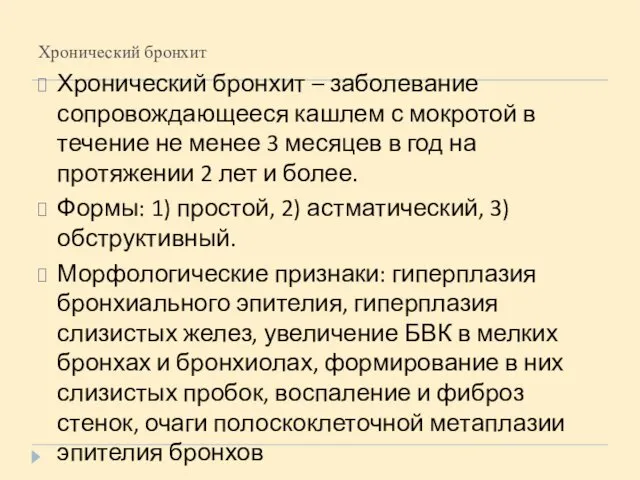 Хронический бронхит

Хронический бронхит – заболевание сопровождающееся кашлем с мокротой в течение не менее 3 месяцев в год на протяжении 2 лет и более.

Формы: 1) простой, 2) астматический, 3) обструктивный.

Морфологические признаки: гиперплазия бронхиального эпителия, гиперплазия слизистых желез, увеличение БВК в мелких бронхах и бронхиолах, формирование в них слизистых пробок, воспаление и фиброз стенок, очаги полоскоклеточной метаплазии эпителия бронхов